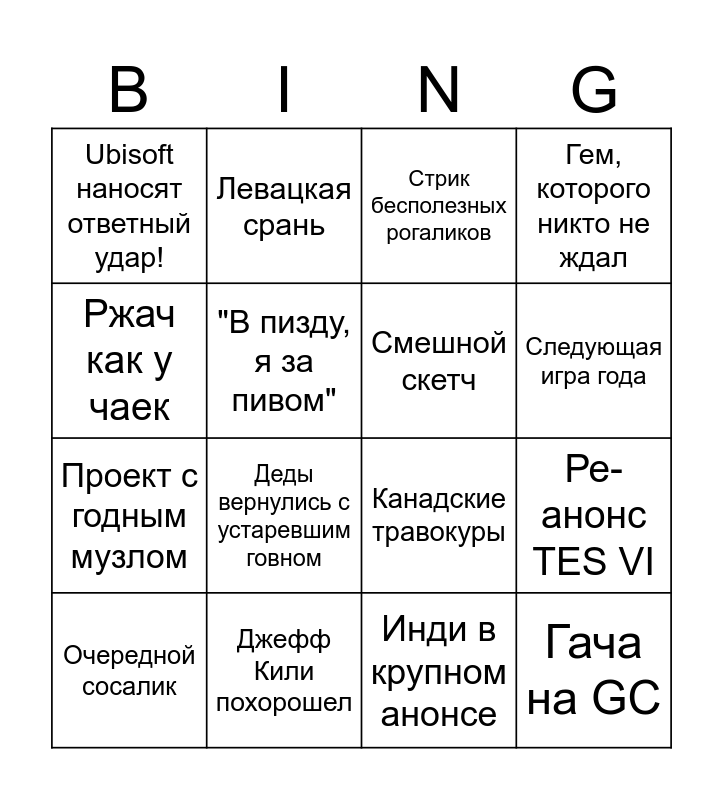 | B | I | N | G |
|---|---|---|---|
| Ubisoft наносят ответный удар! | Левацкая срань | Стрик бесполезных рогаликов | Гем, которого никто не ждал |
| Ржач как у чаек | "В пизду, я за пивом" | Смешной скетч | Следующая игра года |
| Проект с годным музлом | Деды вернулись с устаревшим говном | Канадские травокуры | Ре-анонс TES VI |
| Очередной сосалик | Джефф Кили похорошел | Инди в крупном анонсе | Гача на GC |